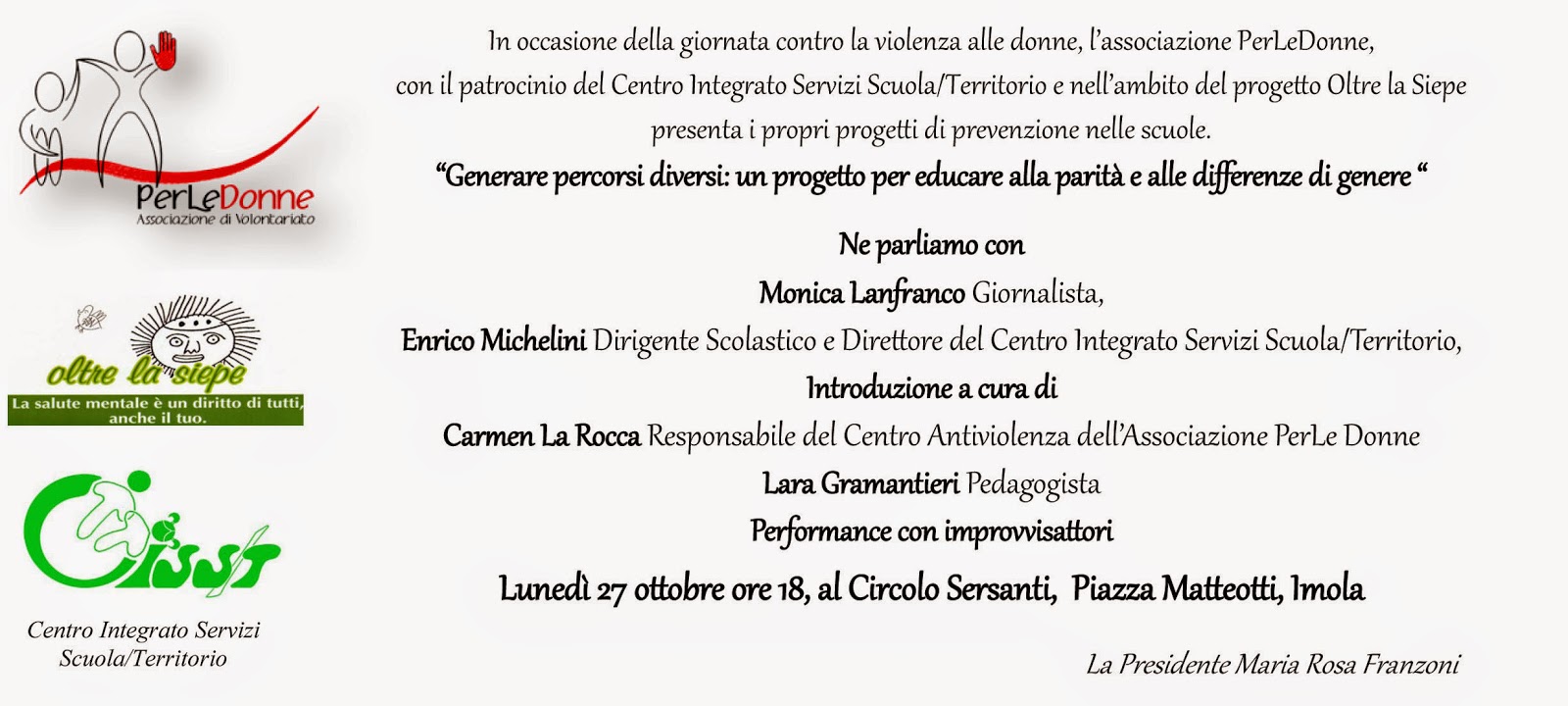 PerLeDonne
Associazione di Volontariato

oltre la siepe
La salute mentale è un diritto di tutti, anche il tuo.

CISST

Centro Integrato Servizi Scuola/Territorio

In occasione della giornata contro la violenza alle donne, l'associazione PerLeDonne, con il patrocinio del Centro Integrato Servizi Scuola/Territorio e nell'ambito del progetto Oltre la Siepe presenta i propri progetti di prevenzione nelle scuole.

"Generare percorsi diversi: un progetto per educare alla parità e alle differenze di genere "

Ne parliamo con
Monica Lanfranco Giornalista,
Enrico Michelini Dirigente Scolastico e Direttore del Centro Integrato Servizi Scuola/Territorio,
Introduzione a cura di
Carmen La Rocca Responsabile del Centro Antiviolenza dell'Associazione PerLe Donne
Lara Gramantieri Pedagogista
Performance con improvvisattori

Lunedì 27 ottobre ore 18, al Circolo Sersanti, Piazza Matteotti, Imola

La Presidente Maria Rosa Franzoni